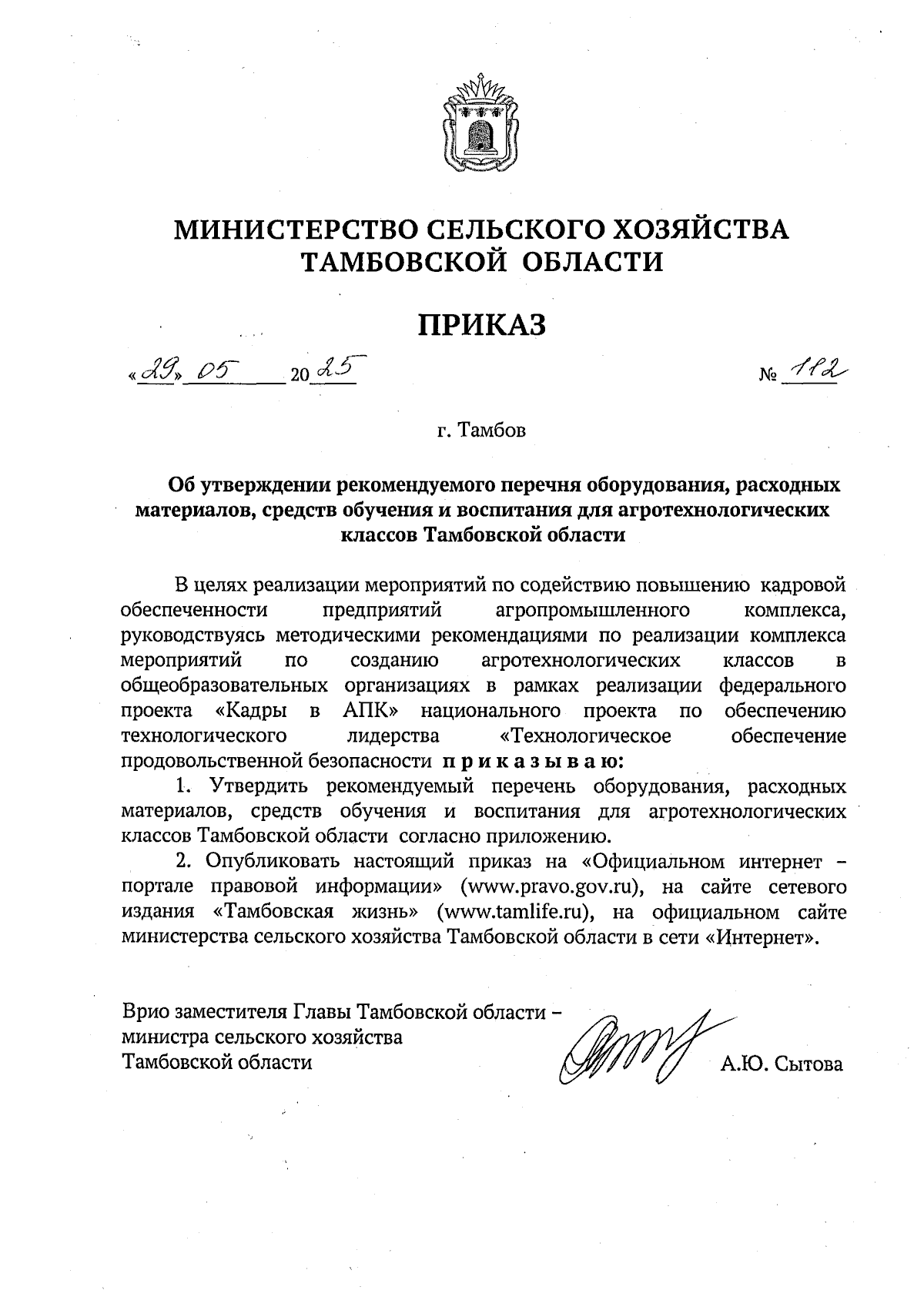 МИНИСТЕРСТВО СЕЛЬСКОГО ХОЗЯЙСТВА ТАМБОВСКОЙ ОБЛАСТИ

ПРИКАЗ

«29» 05 2025 № 112

г. Тамбов

Об утверждении рекомендуемого перечня оборудования, расходных материалов, средств обучения и воспитания для агротехнологических классов Тамбовской области

В целях реализации мероприятий по содействию повышению кадровой обеспеченности предприятий агропромышленного комплекса, руководствуясь методическими рекомендациями по реализации комплекса мероприятий по созданию агротехнологических классов в общеобразовательных организациях в рамках реализации федерального проекта «Кадры в АПК» национального проекта по обеспечению технологического лидерства «Технологическое обеспечение продовольственной безопасности приказываю:

1. Утвердить рекомендуемый перечень оборудования, расходных материалов, средств обучения и воспитания для агротехнологических классов Тамбовской области согласно приложению.

2. Опубликовать настоящий приказ на «Официальном интернет – портале правовой информации» (www.pravo.gov.ru), на сайте сетевого издания «Тамбовская жизнь» (www.tamlife.ru), на официальном сайте министерства сельского хозяйства Тамбовской области в сети «Интернет».

Врио заместителя Главы Тамбовской области – министра сельского хозяйства Тамбовской области А.Ю. Сытова